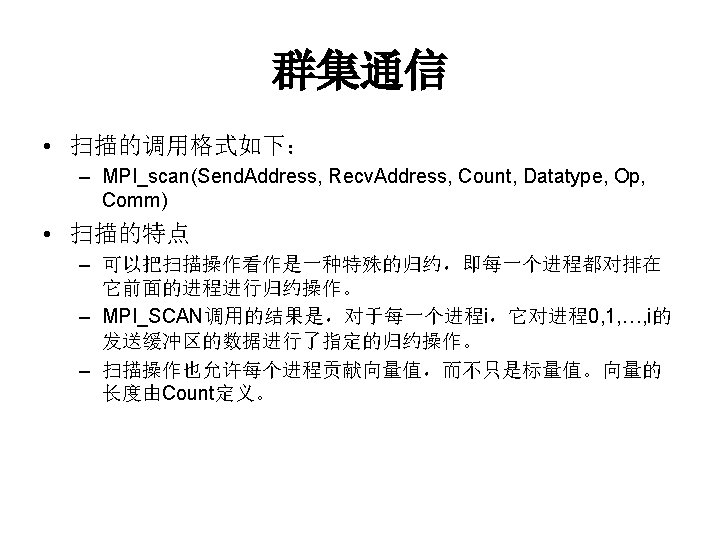 群集通信

• 扫描的调用格式如下：
- MPI_scan(SendAddress, RecvAddress, Count, Datatype, Op, Comm)

• 扫描的特点
- 可以把扫描操作看作是一种特殊的归约，即每一个进程都对排在它前面的进程进行归约操作。
- MPI_SCAN调用的结果是，对于每一个进程i，它对进程0,1,…,i的发送缓冲区的数据进行了指定的归约操作。
- 扫描操作也允许每个进程贡献向量值，而不只是标量值。向量的长度由Count定义。